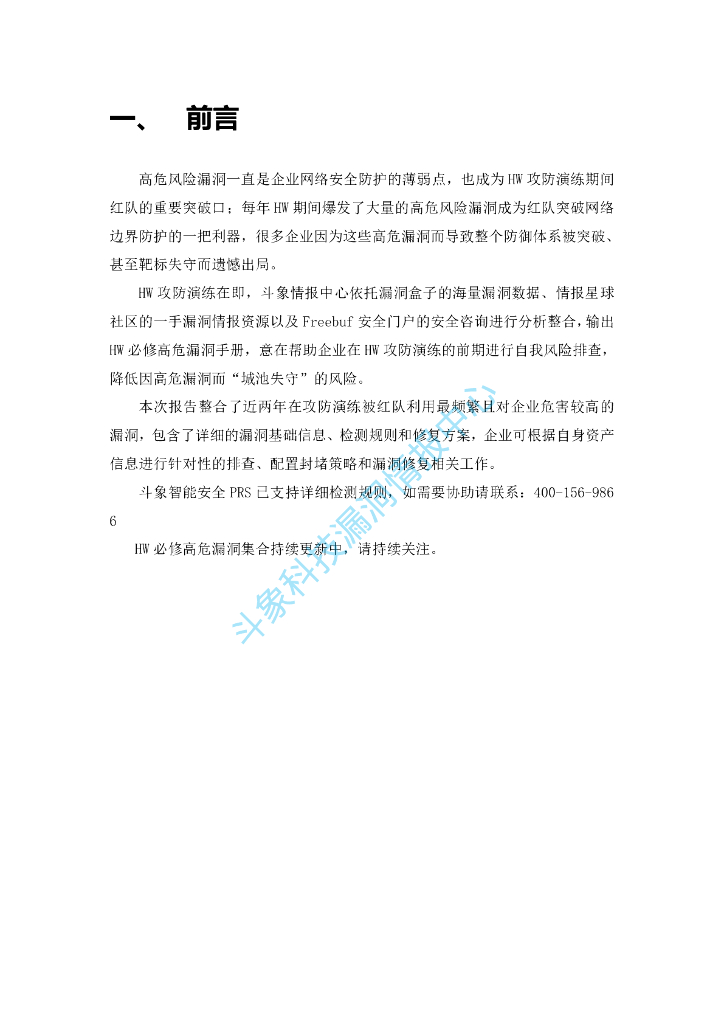 一、 前言

高危风险漏洞一直是企业网络安全防护的薄弱点，也成为HW攻防演练期间红队的重要突破口；每年HW期间爆发了大量的高危风险漏洞成为红队突破网络边界防护的一把利器，很多企业因为这些高危漏洞而导致整个防御体系被突破、甚至靶标失守而遗憾出局。

HW攻防演练在即，斗象情报中心依托漏洞盒子的海量漏洞数据、情报星球社区的一手漏洞情报资源以及Freebuf安全门户的安全咨询进行分析整合，输出HW必修高危漏洞手册，意在帮助企业在HW攻防演练的前期进行自我风险排查，降低因高危漏洞而“城池失守”的风险。

本次报告整合了近两年在攻防演练被红队利用最频繁且对企业危害较高的漏洞，包含了详细的漏洞基础信息、检测规则和修复方案，企业可根据自身资产信息进行针对性的排查、配置封堵策略和漏洞修复相关工作。

斗象智能安全PRS已支持详细检测规则，如需要协助请联系：400-156-9866

HW必修高危漏洞集合持续更新中，请持续关注。

斗象科技漏洞情报中心